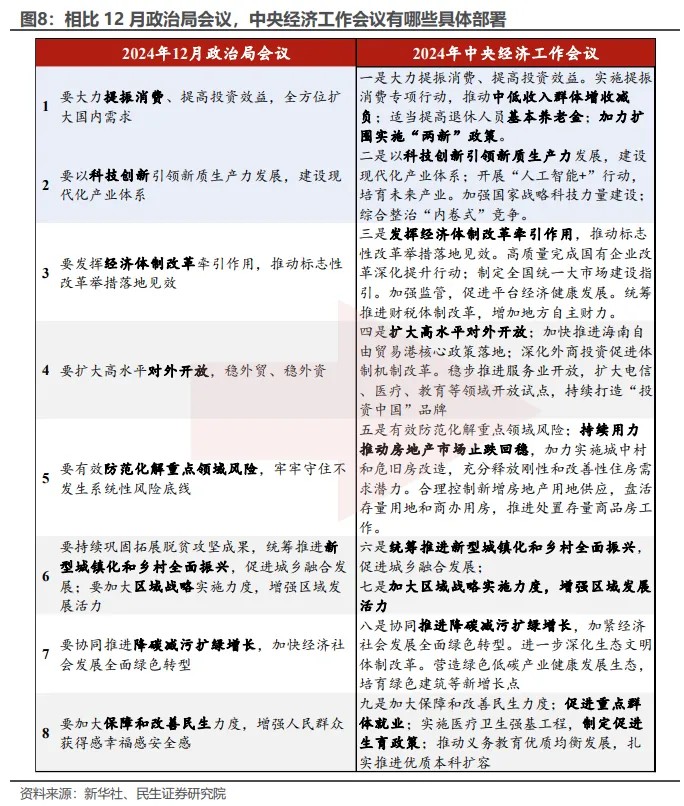 图8：相比12月政治局会议，中央经济工作会议有哪些具体部署

|  | 2024年12月政治局会议 | 2024年中央经济工作会议 |
|---|---|---|
| 1 | 要大力提振消费、提高投资效益，全方位扩大国内需求 | 一是大力提振消费、提高投资效益。实施提振消费专项行动，推动中低收入群体增收减负；适当提高退休人员基本养老金；加力扩围实施“两新”政策。 |
| 2 | 要以科技创新引领新质生产力发展，建设现代化产业体系 | 二是以科技创新引领新质生产力发展，建设现代化产业体系；开展“人工智能+”行动，培育未来产业。加强国家战略科技力量建设；综合整治“内卷式”竞争。 |
| 3 | 要发挥经济体制改革牵引作用，推动标志性改革举措落地见效 | 三是发挥经济体制改革牵引作用，推动标志性改革举措落地见效。高质量完成国有企业改革深化提升行动；制定全国统一大市场建设指引。加强监管，促进平台经济健康发展。统筹推进财税体制改革，增加地方自主财力。 |
| 4 | 要扩大高水平对外开放，稳外贸、稳外资 | 四是扩大高水平对外开放；加快推进海南自由贸易港核心政策落地；深化外商投资促进体制机制改革。稳步推进服务业开放，扩大电信、医疗、教育等领域开放试点，持续打造“投资中国”品牌 |
| 5 | 要有效防范化解重点领域风险，牢牢守住不发生系统性风险底线 | 五是有效防范化解重点领域风险；持续用力推动房地产市场止跌回稳，加力实施城中村和危旧房改造，充分释放刚性和改善性住房需求潜力。合理控制新增房地产用地供应，盘活存量用地和商办用房，推进处置存量商品房工作。 |
| 6 | 要持续巩固拓展脱贫攻坚成果，统筹推进新型城镇化和乡村全面振兴，促进城乡融合发展；要加大区域战略实施力度，增强区域发展活力 | 六是统筹推进新型城镇化和乡村全面振兴，促进城乡融合发展；七是加大区域战略实施力度，增强区域发展活力 |
| 7 | 要协同推进降碳减污扩绿增长，加快经济社会发展全面绿色转型 | 八是协同推进降碳减污扩绿增长，加紧经济社会发展全面绿色转型。进一步深化生态文明体制改革。营造绿色低碳产业健康发展生态，培育绿色建筑等新增长点 |
| 8 | 要加大保障和改善民生力度，增强人民群众获得感幸福感安全感 | 九是加大保障和改善民生力度；促进重点群体就业；实施医疗卫生强基工程，制定促进生育政策；推动义务教育优质均衡发展，扎实推进优质本科扩容 |

资料来源：新华社、民生证券研究院